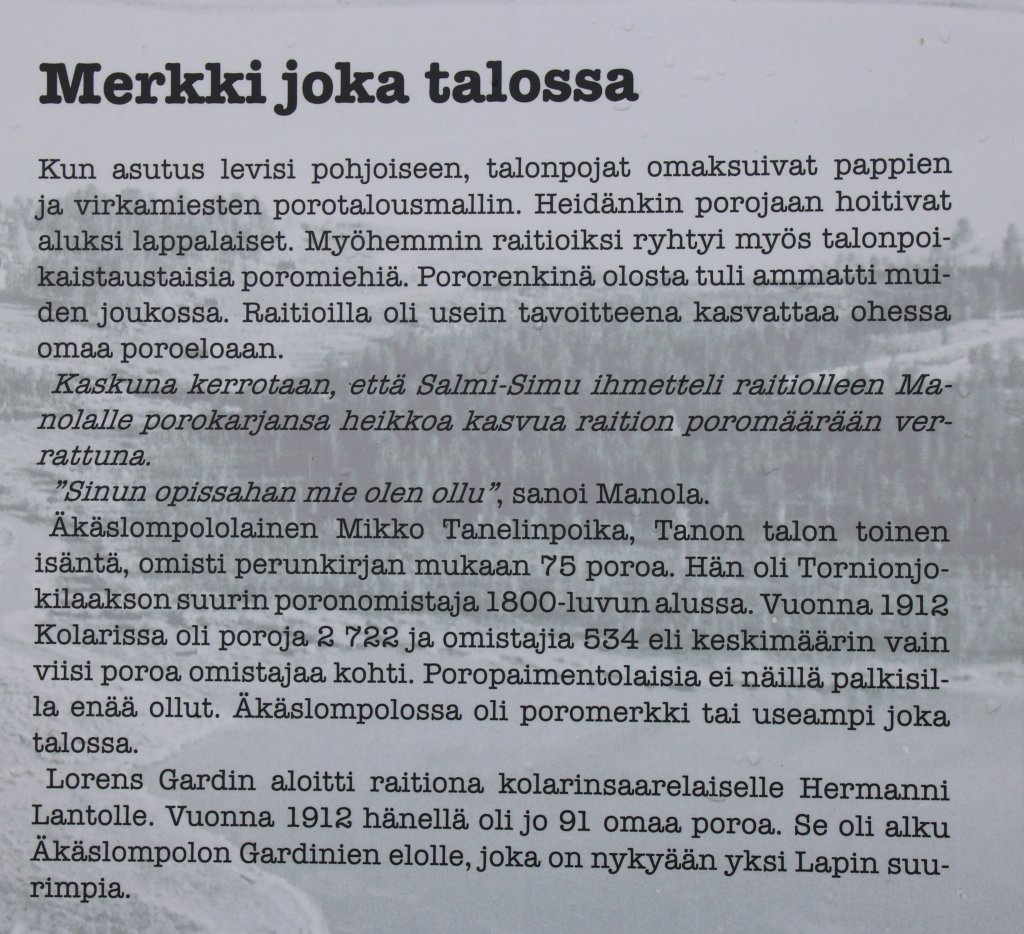 Merkki joka talossa

Kun asutus levisi pohjoiseen, talonpojat omaksuivat pappien ja virkamiesten porotalousmallin. Heidänkin porojaan hoitivat aluksi lappalaiset. Myöhemmin raitioiksi ryhtyi myös talonpoikaistaustaisia poromiehiä. Pororenkinä olosta tuli ammatti muiden joukossa. Raitioilla oli usein tavoitteena kasvattaa ohessa omaa poroeloaan.

Kaskuna kerrotaan, että Salmi-Simu ihmetteli raitiolleen Manolalle porokarjansa heikkoa kasvua raition poromäärään verrattuna.

"Sinun opissahan mie olen ollu", sanoi Manola.

Äkäslompololainen Mikko Tanelinpoika, Tanon talon toinen isäntä, omisti perunkirjan mukaan 75 poroa. Hän oli Tornionjokilaakson suurin poronomistaja 1800-luvun alussa. Vuonna 1912 Kolarissa oli poroja 2 722 ja omistajia 534 eli keskimäärin vain viisi poroa omistajaa kohti. Poropaimentolaisia ei näillä palkisilla enää ollut. Äkäslompolossa oli poromerkki tai useampi joka talossa.

Lorens Gardin aloitti raitiona kolarinsaarelaiselle Hermanni Lantolle. Vuonna 1912 hänellä oli jo 91 omaa poroa. Se oli alku Äkäslompolon Gardinien elolle, joka on nykyään yksi Lapin suurimpia.